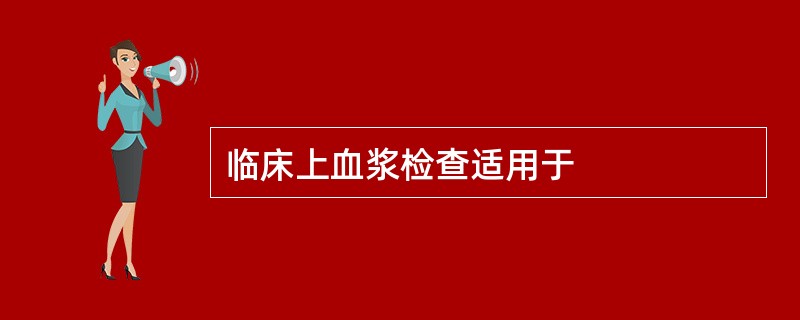 临床上血浆检查适用于